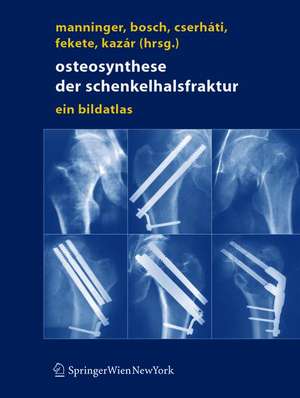 manninger, bosch, cserháti, fekete, kazár (hrsg.)

osteosynthese der schenkelhalsfraktur

ein bildatlas

SpringerWienNewYork